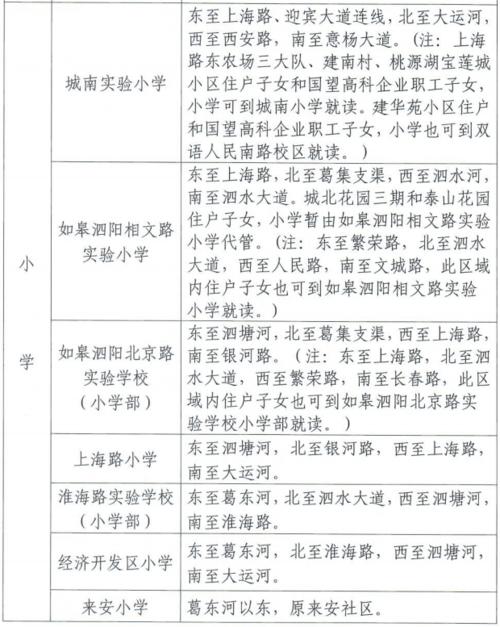 | 小学 | 城南实验小学 | 东至上海路、迎宾大道连线，北至大运河，西至西安路，南至意杨大道。（注：上海路东农场三大队、建南村、桃源湖宝莲城小区住户子女和国望高科企业职工子女，小学可到城南小学就读。建华苑小区住户和国望高科企业职工子女，小学也可到双语人民南路校区就读。） |
|---|---|---|
| | 如皋泗阳相文路实验小学 | 东至上海路，北至葛集支渠，西至泗水河，南至泗水大道。城北花园三期和泰山花园住户子女，小学暂由如皋泗阳相文路实验小学代管。（注：东至繁荣路，北至泗水大道，西至人民路，南至文城路，此区域内住户子女也可到如皋泗阳相文路实验小学就读。） |
| | 如皋泗阳北京路实验学校（小学部） | 东至泗塘河，北至葛集支渠，西至上海路，南至银河路。（注：东至上海路，北至泗水大道，西至繁荣路，南至长春路，此区域内住户子女也可到如皋泗阳北京路实验学校小学部就读。） |
| | 上海路小学 | 东至泗塘河，北至银河路，西至上海路，南至大运河。 |
| | 淮海路实验学校（小学部） | 东至葛东河，北至泗水大道，西至泗塘河，南至淮海路。 |
| | 经济开发区小学 | 东至葛东河，北至淮海路，西至泗塘河，南至大运河。 |
| | 来安小学 | 葛东河以东，原来安社区。 |